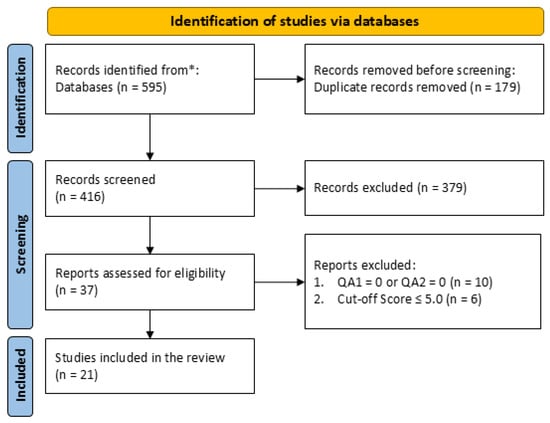 Identification of studies via databases

Identification

Records identified from*:
Databases (n = 595)

Records removed before screening:
Duplicate records removed (n = 179)

Screening

Records screened
(n = 416)

Records excluded (n = 379)

Reports assessed for eligibility
(n = 37)

Reports excluded:
1. QA1 = 0 or QA2 = 0 (n = 10)
2. Cut-off Score ≤ 5.0 (n = 6)

Included

Studies included in the review
(n = 21)